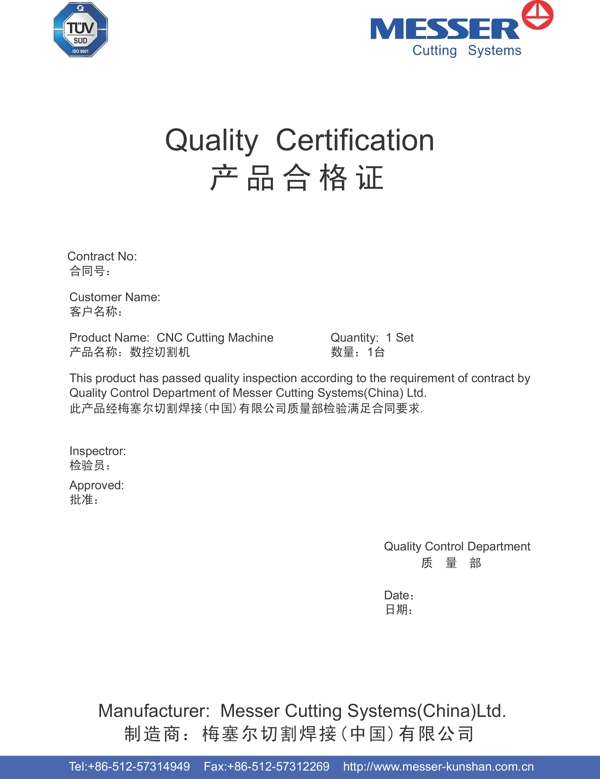 TÜV SÜD ISO 9001

MESSER
Cutting Systems

Quality Certification
产品合格证

Contract No:
合同号：

Customer Name:
客户名称：

Product Name: CNC Cutting Machine
产品名称：数控切割机

Quantity: 1 Set
数量：1台

This product has passed quality inspection according to the requirement of contract by Quality Control Department of Messer Cutting Systems(China) Ltd.
此产品经梅塞尔切割焊接(中国)有限公司质量部检验满足合同要求.

Inspectror:
检验员：

Approved:
批准：

Quality Control Department
质 量 部

Date：
日期：

Manufacturer: Messer Cutting Systems(China)Ltd.
制造商：梅塞尔切割焊接(中国)有限公司

Tel:+86-512-57314949 Fax:+86-512-57312269 http://www.messer-kunshan.com.cn